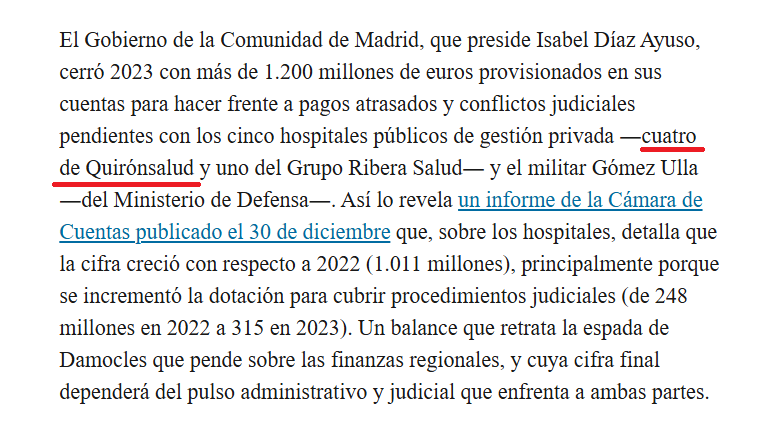 El Gobierno de la Comunidad de Madrid, que preside Isabel Díaz Ayuso, cerró 2023 con más de 1.200 millones de euros provisionados en sus cuentas para hacer frente a pagos atrasados y conflictos judiciales pendientes con los cinco hospitales públicos de gestión privada —cuatro de Quirónsalud y uno del Grupo Ribera Salud— y el militar Gómez Ulla —del Ministerio de Defensa—. Así lo revela un informe de la Cámara de Cuentas publicado el 30 de diciembre que, sobre los hospitales, detalla que la cifra creció con respecto a 2022 (1.011 millones), principalmente porque se incrementó la dotación para cubrir procedimientos judiciales (de 248 millones en 2022 a 315 en 2023). Un balance que retrata la espada de Damocles que pende sobre las finanzas regionales, y cuya cifra final dependerá del pulso administrativo y judicial que enfrenta a ambas partes.